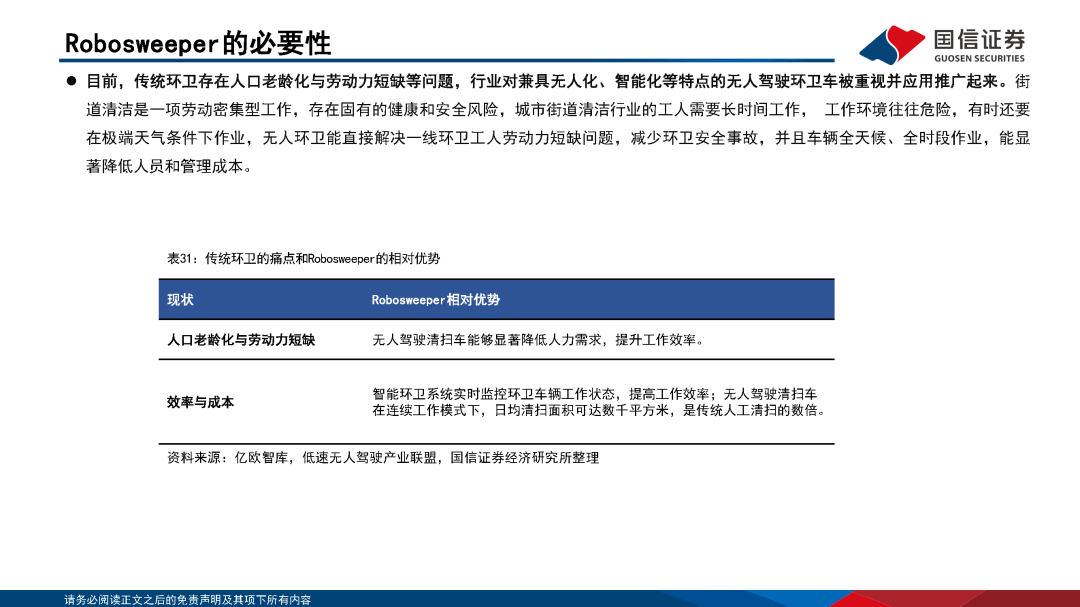 Robosweeper的必要性

国信证券
GUOSEN SECURITIES

• 目前，传统环卫存在人口老龄化与劳动力短缺等问题，行业对兼具无人化、智能化等特点的无人驾驶环卫车被重视并应用推广起来。街道清洁是一项劳动密集型工作，存在固有的健康和安全风险，城市街道清洁行业的工人需要长时间工作， 工作环境往往危险，有时还要在极端天气条件下作业，无人环卫能直接解决一线环卫工人劳动力短缺问题，减少环卫安全事故，并且车辆全天候、全时段作业，能显著降低人员和管理成本。

表31：传统环卫的痛点和Robosweeper的相对优势

| 现状 | Robosweeper相对优势 |
|---|---|
| 人口老龄化与劳动力短缺 | 无人驾驶清扫车能够显著降低人力需求，提升工作效率。 |
| 效率与成本 | 智能环卫系统实时监控环卫车辆工作状态，提高工作效率；无人驾驶清扫车在连续工作模式下，日均清扫面积可达数千平方米，是传统人工清扫的数倍。 |

资料来源：亿欧智库，低速无人驾驶产业联盟，国信证券经济研究所整理

请务必阅读正文之后的免责声明及其项下所有内容